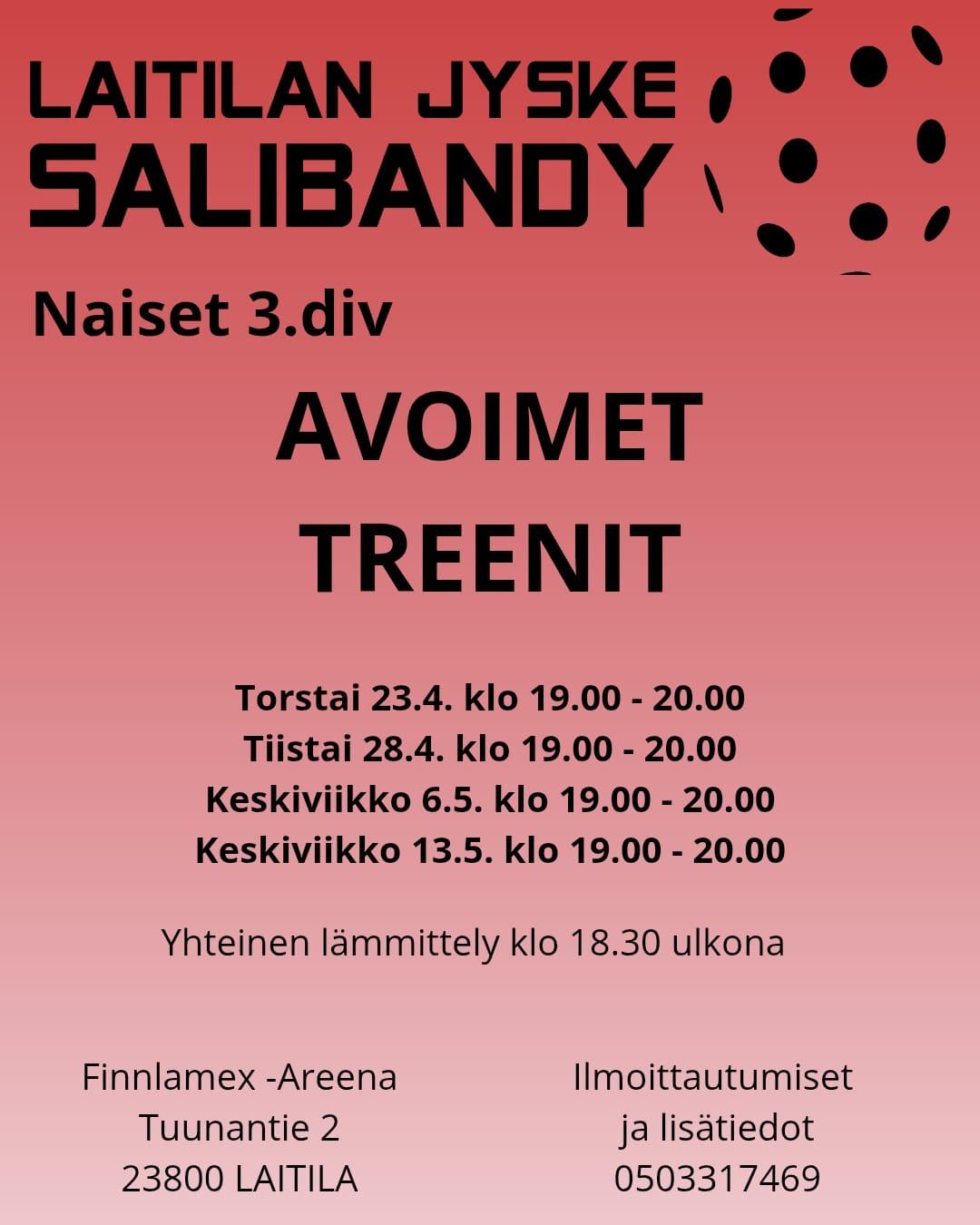 LAITILAN JYSKE
SALIBANDY

Naiset 3.div

AVOIMET
TREENIT

Torstai 23.4. klo 19.00 - 20.00
Tiistai 28.4. klo 19.00 - 20.00
Keskiviikko 6.5. klo 19.00 - 20.00
Keskiviikko 13.5. klo 19.00 - 20.00

Yhteinen lämmittely klo 18.30 ulkona

Finnlamex -Areena
Tuunantie 2
23800 LAITILA

Ilmoittautumiset
ja lisätiedot
0503317469